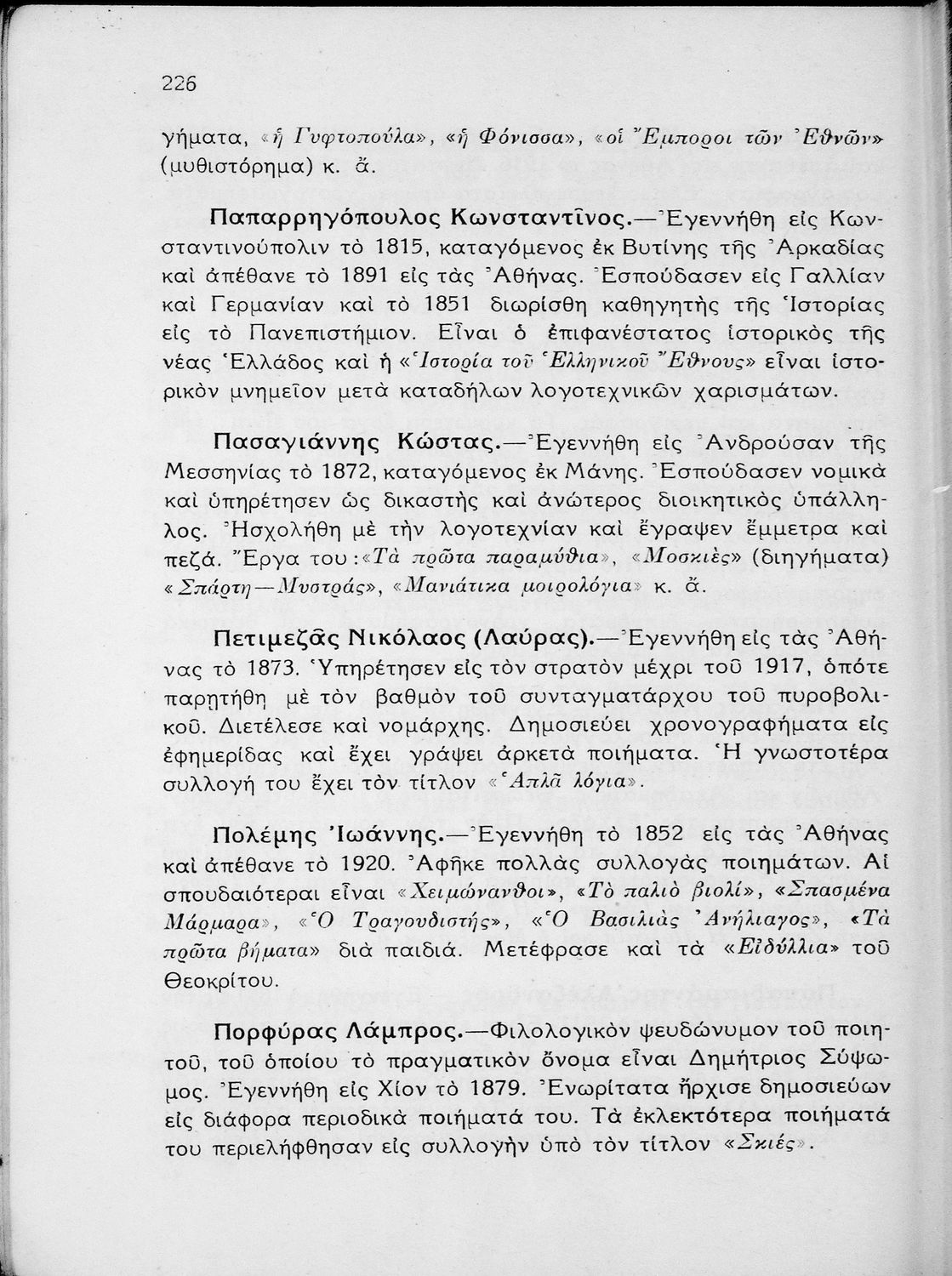 226

γήματα, «ἡ Γυφτοπούλα», «ἡ Φόνισσα», «οἱ Ἔμποροι τῶν Ἐθνῶν» (μυθιστόρημα) κ. ἄ.

Παπαρρηγόπουλος Κωνσταντῖνος.—Ἐγεννήθη εἰς Κωνσταντινούπολιν τὸ 1815, καταγόμενος ἐκ Βυτίνης τῆς Ἀρκαδίας καὶ ἀπέθανε τὸ 1891 εἰς τὰς Ἀθήνας. Ἐσπούδασεν εἰς Γαλλίαν καὶ Γερμανίαν καὶ τὸ 1851 διωρίσθη καθηγητὴς τῆς Ἱστορίας εἰς τὸ Πανεπιστήμιον. Εἶναι ὁ ἐπιφανέστατος ἱστορικὸς τῆς νέας Ἑλλάδος καὶ ἡ «Ἱστορία τοῦ Ἑλληνικοῦ Ἔθνους» εἶναι ἱστορικὸν μνημεῖον μετὰ καταδήλων λογοτεχνικῶν χαρισμάτων.

Πασαγιάννης Κώστας.—Ἐγεννήθη εἰς Ἀνδρούσαν τῆς Μεσσηνίας τὸ 1872, καταγόμενος ἐκ Μάνης. Ἐσπούδασεν νομικὰ καὶ ὑπηρέτησεν ὡς δικαστὴς καὶ ἀνώτερος διοικητικὸς ὑπάλληλος. Ἠσχολήθη μὲ τὴν λογοτεχνίαν καὶ ἔγραψεν ἔμμετρα καὶ πεζά. Ἔργα του: «Τὰ πρῶτα παραμύθια», «Μοσκιὲς» (διηγήματα) «Σπάρτη—Μυστρᾶς», «Μανιάτικα μοιρολόγια» κ. ἄ.

Πετιμεζᾶς Νικόλαος (Λαύρας).—Ἐγεννήθη εἰς τὰς Ἀθήνας τὸ 1873. Ὑπηρέτησεν εἰς τὸν στρατὸν μέχρι τοῦ 1917, ὁπότε παρητήθη μὲ τὸν βαθμὸν τοῦ συνταγματάρχου τοῦ πυροβολικοῦ. Διετέλεσε καὶ νομάρχης. Δημοσιεύει χρονογραφήματα εἰς ἐφημερίδας καὶ ἔχει γράψει ἀρκετὰ ποιήματα. Ἡ γνωστοτέρα συλλογή του ἔχει τὸν τίτλον «Ἁπλᾶ λόγια».

Πολέμης Ἰωάννης.—Ἐγεννήθη τὸ 1852 εἰς τὰς Ἀθήνας καὶ ἀπέθανε τὸ 1920. Ἀφῆκε πολλὰς συλλογὰς ποιημάτων. Αἱ σπουδαιότεραι εἶναι «Χειμώνανθοι», «Τὸ παλιὸ βιολί», «Σπασμένα Μάρμαρα», «Ὁ Τραγουδιστής», «Ὁ Βασιλιὰς Ἀνήλιαγος», «Τὰ πρῶτα βήματα» διὰ παιδιά. Μετέφρασε καὶ τὰ «Εἰδύλλια» τοῦ Θεοκρίτου.

Πορφύρας Λάμπρος.—Φιλολογικὸν ψευδώνυμον τοῦ ποιητοῦ, τοῦ ὁποίου τὸ πραγματικὸν ὄνομα εἶναι Δημήτριος Σύψωμος. Ἐγεννήθη εἰς Χίον τὸ 1879. Ἐνωρίτατα ἤρχισε δημοσιεύων εἰς διάφορα περιοδικὰ ποιήματά του. Τὰ ἐκλεκτότερα ποιήματά του περιελήφθησαν εἰς συλλογὴν ὑπὸ τὸν τίτλον «Σκιές».